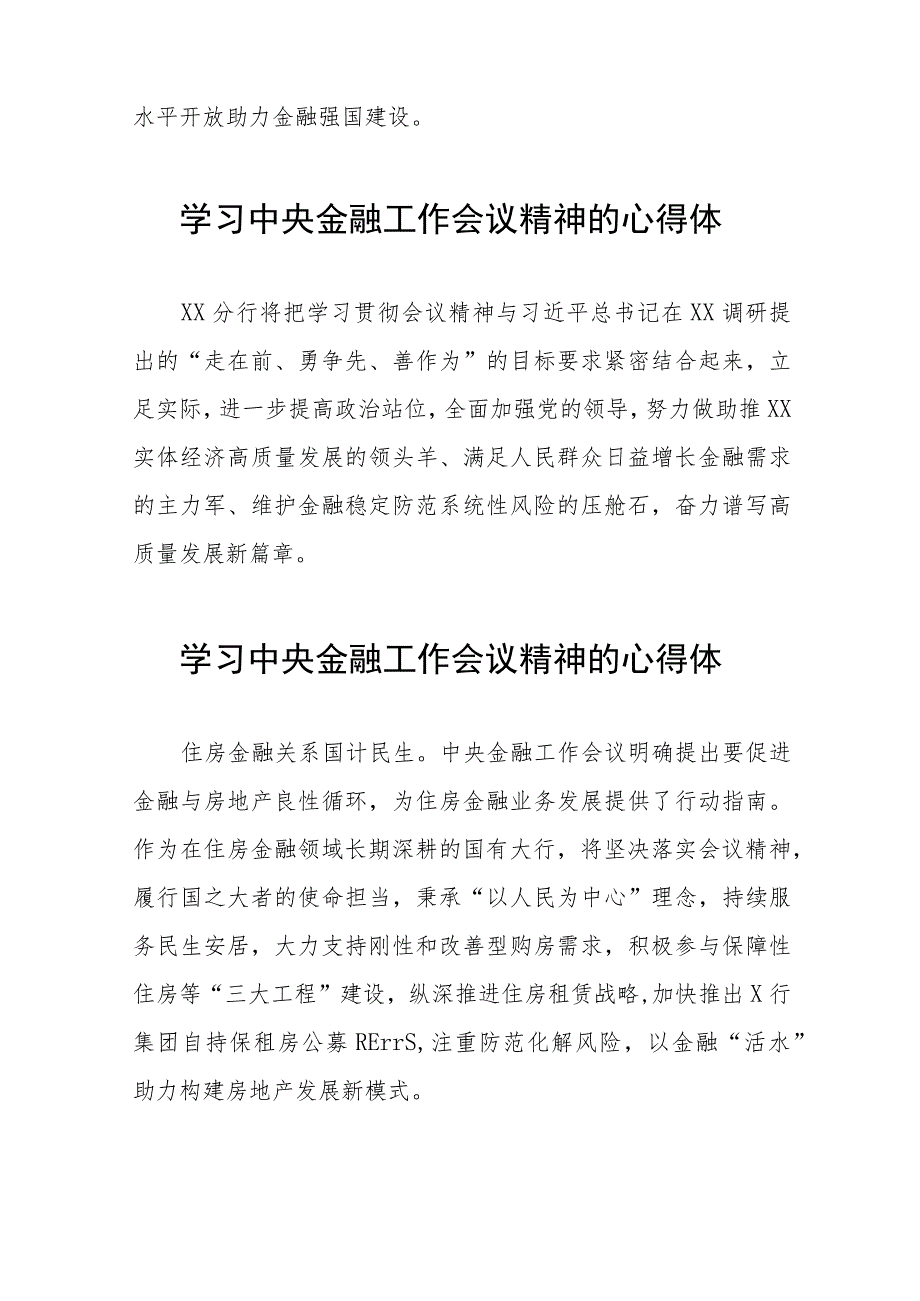 水平开放助力金融强国建设。

学习中央金融工作会议精神的心得体

XX分行将把学习贯彻会议精神与习近平总书记在XX调研提出的“走在前、勇争先、善作为”的目标要求紧密结合起来，立足实际，进一步提高政治站位，全面加强党的领导，努力做助推XX实体经济高质量发展的领头羊、满足人民群众日益增长金融需求的主力军、维护金融稳定防范系统性风险的压舱石，奋力谱写高质量发展新篇章。

学习中央金融工作会议精神的心得体

住房金融关系国计民生。中央金融工作会议明确提出要促进金融与房地产良性循环，为住房金融业务发展提供了行动指南。作为在住房金融领域长期深耕的国有大行，将坚决落实会议精神，履行国之大者的使命担当，秉承“以人民为中心”理念，持续服务民生安居，大力支持刚性和改善型购房需求，积极参与保障性住房等“三大工程”建设，纵深推进住房租赁战略，加快推出X行集团自持保租房公募RErrS，注重防范化解风险，以金融“活水”助力构建房地产发展新模式。